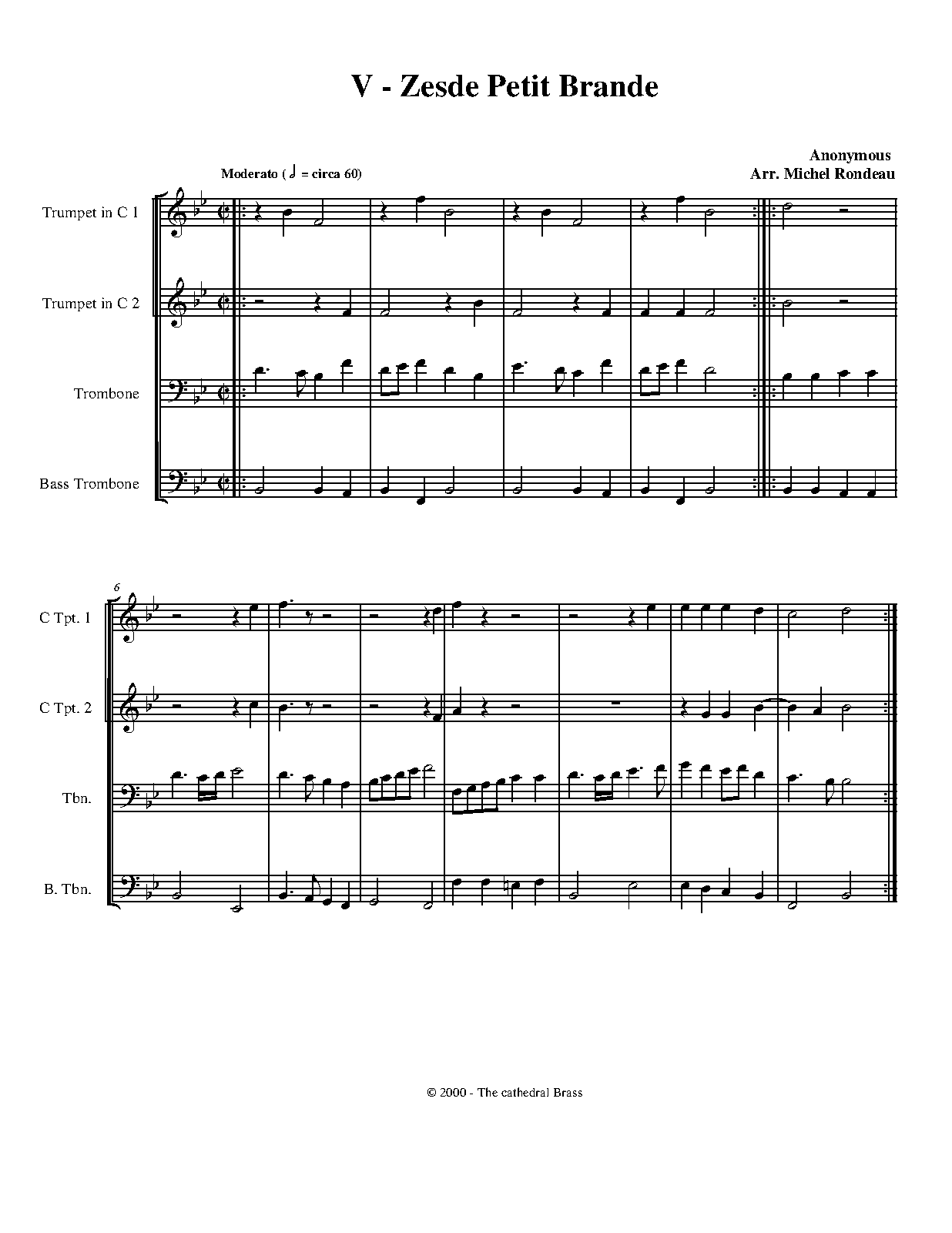 V - Zesde Petit Brande

Anonymous
Arr. Michel Rondeau

Moderato (♩ = circa 60)

Trumpet in C 1

Trumpet in C 2

Trombone

Bass Trombone

6

C Tpt. 1

C Tpt. 2

Tbn.

B. Tbn.

© 2000 - The cathedral Brass